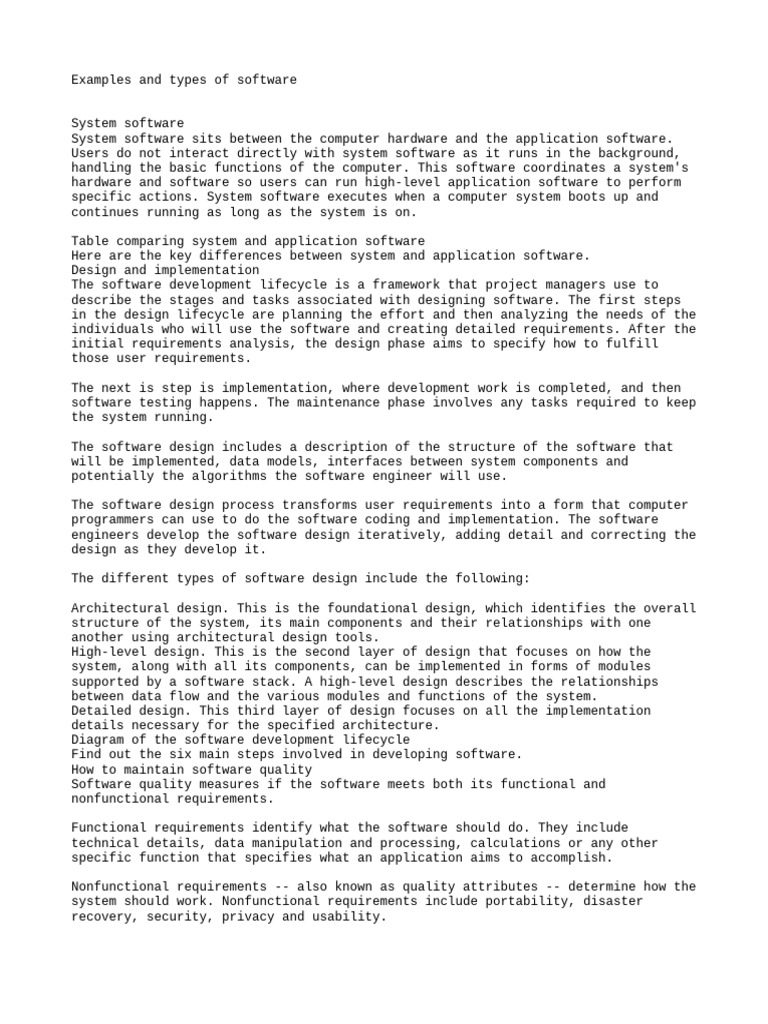 Examples and types of software

System software
System software sits between the computer hardware and the application software. Users do not interact directly with system software as it runs in the background, handling the basic functions of the computer. This software coordinates a system's hardware and software so users can run high-level application software to perform specific actions. System software executes when a computer system boots up and continues running as long as the system is on.

Table comparing system and application software
Here are the key differences between system and application software.
Design and implementation
The software development lifecycle is a framework that project managers use to describe the stages and tasks associated with designing software. The first steps in the design lifecycle are planning the effort and then analyzing the needs of the individuals who will use the software and creating detailed requirements. After the initial requirements analysis, the design phase aims to specify how to fulfill those user requirements.

The next is step is implementation, where development work is completed, and then software testing happens. The maintenance phase involves any tasks required to keep the system running.

The software design includes a description of the structure of the software that will be implemented, data models, interfaces between system components and potentially the algorithms the software engineer will use.

The software design process transforms user requirements into a form that computer programmers can use to do the software coding and implementation. The software engineers develop the software design iteratively, adding detail and correcting the design as they develop it.

The different types of software design include the following:

Architectural design. This is the foundational design, which identifies the overall structure of the system, its main components and their relationships with one another using architectural design tools.
High-level design. This is the second layer of design that focuses on how the system, along with all its components, can be implemented in forms of modules supported by a software stack. A high-level design describes the relationships between data flow and the various modules and functions of the system.
Detailed design. This third layer of design focuses on all the implementation details necessary for the specified architecture.
Diagram of the software development lifecycle
Find out the six main steps involved in developing software.
How to maintain software quality
Software quality measures if the software meets both its functional and nonfunctional requirements.

Functional requirements identify what the software should do. They include technical details, data manipulation and processing, calculations or any other specific function that specifies what an application aims to accomplish.

Nonfunctional requirements -- also known as quality attributes -- determine how the system should work. Nonfunctional requirements include portability, disaster recovery, security, privacy and usability.